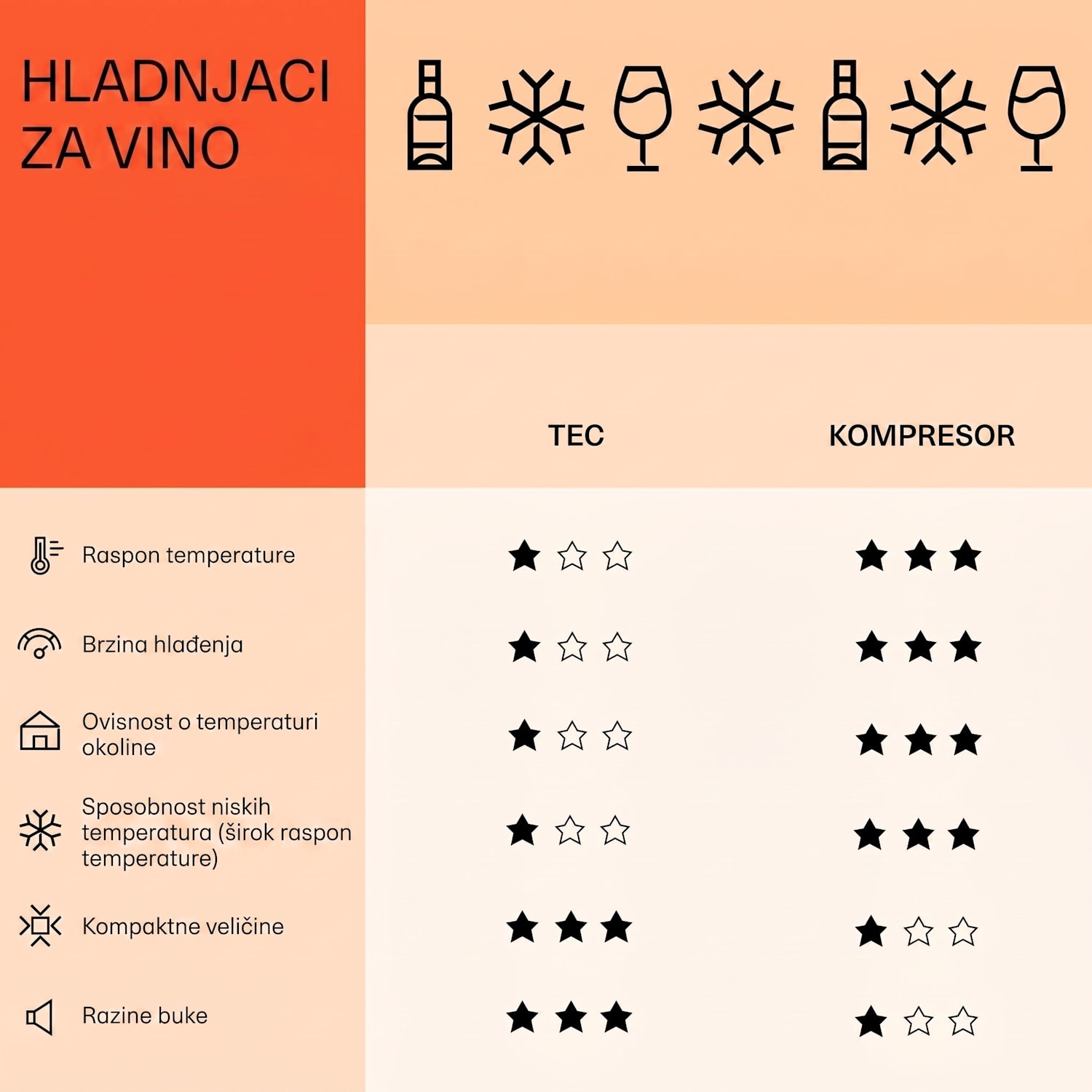 HLADNJACI ZA VINO

| | TEC | KOMPRESOR |
|---|---|---|
| Raspon temperature | ★☆☆ | ★★★ |
| Brzina hlađenja | ★☆☆ | ★★★ |
| Ovisnost o temperaturi okoline | ★☆☆ | ★★★ |
| Sposobnost niskih temperatura (širok raspon temperature) | ★☆☆ | ★★★ |
| Kompaktne veličine | ★★★ | ★☆☆ |
| Razine buke | ★★★ | ★☆☆ |